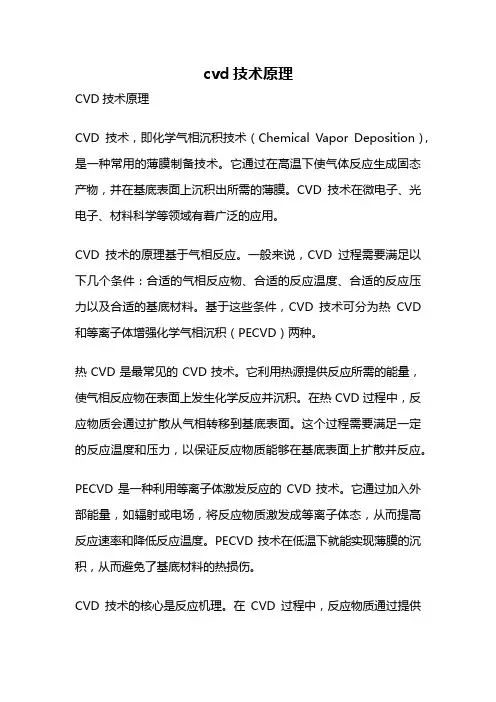 cvd 技术原理

CVD 技术原理

CVD 技术，即化学气相沉积技术（Chemical Vapor Deposition），是一种常用的薄膜制备技术。它通过在高温下使气体反应生成固态产物，并在基底表面上沉积出所需的薄膜。CVD 技术在微电子、光电子、材料科学等领域有着广泛的应用。

CVD 技术的原理基于气相反应。一般来说，CVD 过程需要满足以下几个条件：合适的气相反应物、合适的反应温度、合适的反应压力以及合适的基底材料。基于这些条件，CVD 技术可分为热 CVD 和等离子体增强化学气相沉积（PECVD）两种。

热 CVD 是最常见的 CVD 技术。它利用热源提供反应所需的能量，使气相反应物在表面上发生化学反应并沉积。在热 CVD 过程中，反应物质会通过扩散从气相转移到基底表面。这个过程需要满足一定的反应温度和压力，以保证反应物质能够在基底表面上扩散并反应。

PECVD 是一种利用等离子体激发反应的 CVD 技术。它通过加入外部能量，如辐射或电场，将反应物质激发成等离子体态，从而提高反应速率和降低反应温度。PECVD 技术在低温下就能实现薄膜的沉积，从而避免了基底材料的热损伤。

CVD 技术的核心是反应机理。在 CVD 过程中，反应物质通过提供